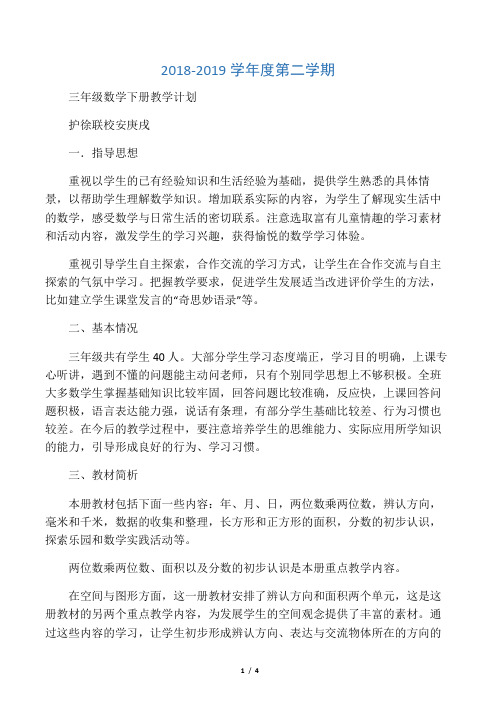 2018-2019 学年度第二学期

三年级数学下册教学计划

护徐联校安庚戌

一．指导思想

重视以学生的已有经验知识和生活经验为基础，提供学生熟悉的具体情景，以帮助学生理解数学知识。增加联系实际的内容，为学生了解现实生活中的数学，感受数学与日常生活的密切联系。注意选取富有儿童情趣的学习素材和活动内容，激发学生的学习兴趣，获得愉悦的数学学习体验。

重视引导学生自主探索，合作交流的学习方式，让学生在合作交流与自主探索的气氛中学习。把握教学要求，促进学生发展适当改进评价学生的方法，比如建立学生课堂发言的“奇思妙语录”等。

二、基本情况

三年级共有学生 40 人。大部分学生学习态度端正，学习目的明确，上课专心听讲，遇到不懂的问题能主动问老师，只有个别同学思想上不够积极。全班大多数学生掌握基础知识比较牢固，回答问题比较准确，反应快，上课回答问题积极，语言表达能力强，说话有条理，有部分学生基础比较差、行为习惯也较差。在今后的教学过程中，要注意培养学生的思维能力、实际应用所学知识的能力，引导形成良好的行为、学习习惯。

三、教材简析

本册教材包括下面一些内容：年、月、日，两位数乘两位数，辨认方向，毫米和千米，数据的收集和整理，长方形和正方形的面积，分数的初步认识，探索乐园和数学实践活动等。

两位数乘两位数、面积以及分数的初步认识是本册重点教学内容。

在空间与图形方面，这一册教材安排了辨认方向和面积两个单元，这是这册教材的另两个重点教学内容，为发展学生的空间观念提供了丰富的素材。通过这些内容的学习，让学生初步形成辨认方向、表达与交流物体所在的方向的

1 / 4